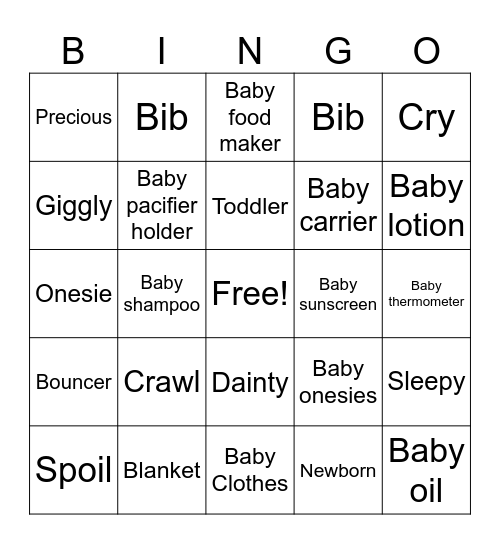 | B | I | N | G | O |
|---|---|---|---|---|
| Precious | Bib | Baby food maker | Bib | Cry |
| Giggly | Baby pacifier holder | Toddler | Baby carrier | Baby lotion |
| Onesie | Baby shampoo | Free! | Baby sunscreen | Baby thermometer |
| Bouncer | Crawl | Dainty | Baby onesies | Sleepy |
| Spoil | Blanket | Baby Clothes | Newborn | Baby oil |